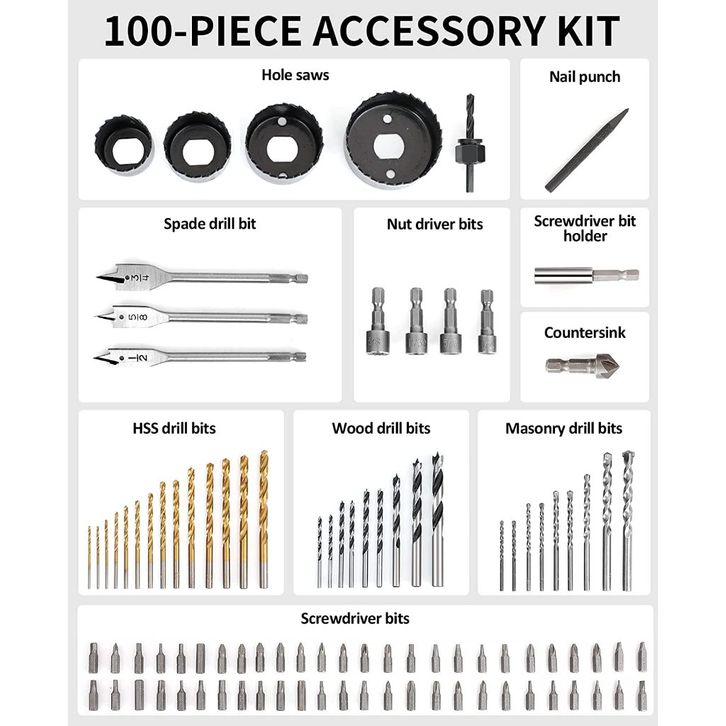 100-PIECE ACCESSORY KIT

Hole saws

Nail punch

Spade drill bit

Nut driver bits

Screwdriver bit holder

Countersink

HSS drill bits

Wood drill bits

Masonry drill bits

Screwdriver bits